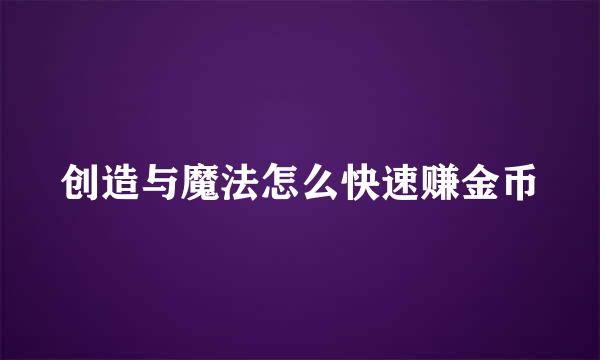 创造与魔法怎么快速赚金币